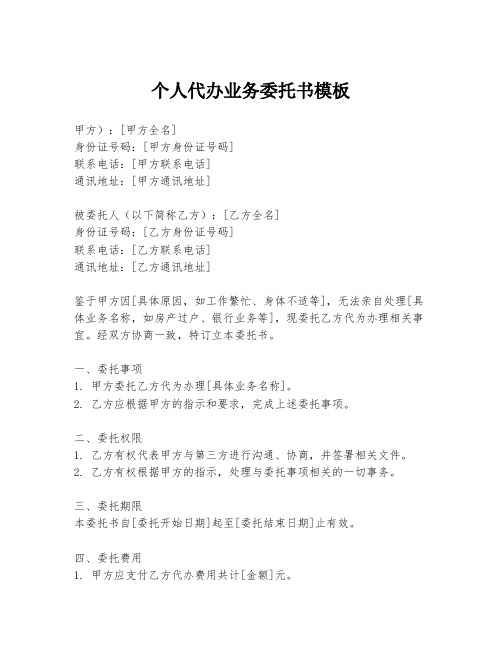 个人代办业务委托书模板

甲方）：[甲方全名]
身份证号码：[甲方身份证号码]
联系电话：[甲方联系电话]
通讯地址：[甲方通讯地址]

被委托人（以下简称乙方）：[乙方全名]
身份证号码：[乙方身份证号码]
联系电话：[乙方联系电话]
通讯地址：[乙方通讯地址]

鉴于甲方因[具体原因，如工作繁忙、身体不适等]，无法亲自处理[具体业务名称，如房产过户、银行业务等]，现委托乙方代为办理相关事宜。经双方协商一致，特订立本委托书。

一、委托事项
1. 甲方委托乙方代为办理[具体业务名称]。
2. 乙方应根据甲方的指示和要求，完成上述委托事项。

二、委托权限
1. 乙方有权代表甲方与第三方进行沟通、协商，并签署相关文件。
2. 乙方有权根据甲方的指示，处理与委托事项相关的一切事务。

三、委托期限
本委托书自[委托开始日期]起至[委托结束日期]止有效。

四、委托费用
1. 甲方应支付乙方代办费用共计[金额]元。